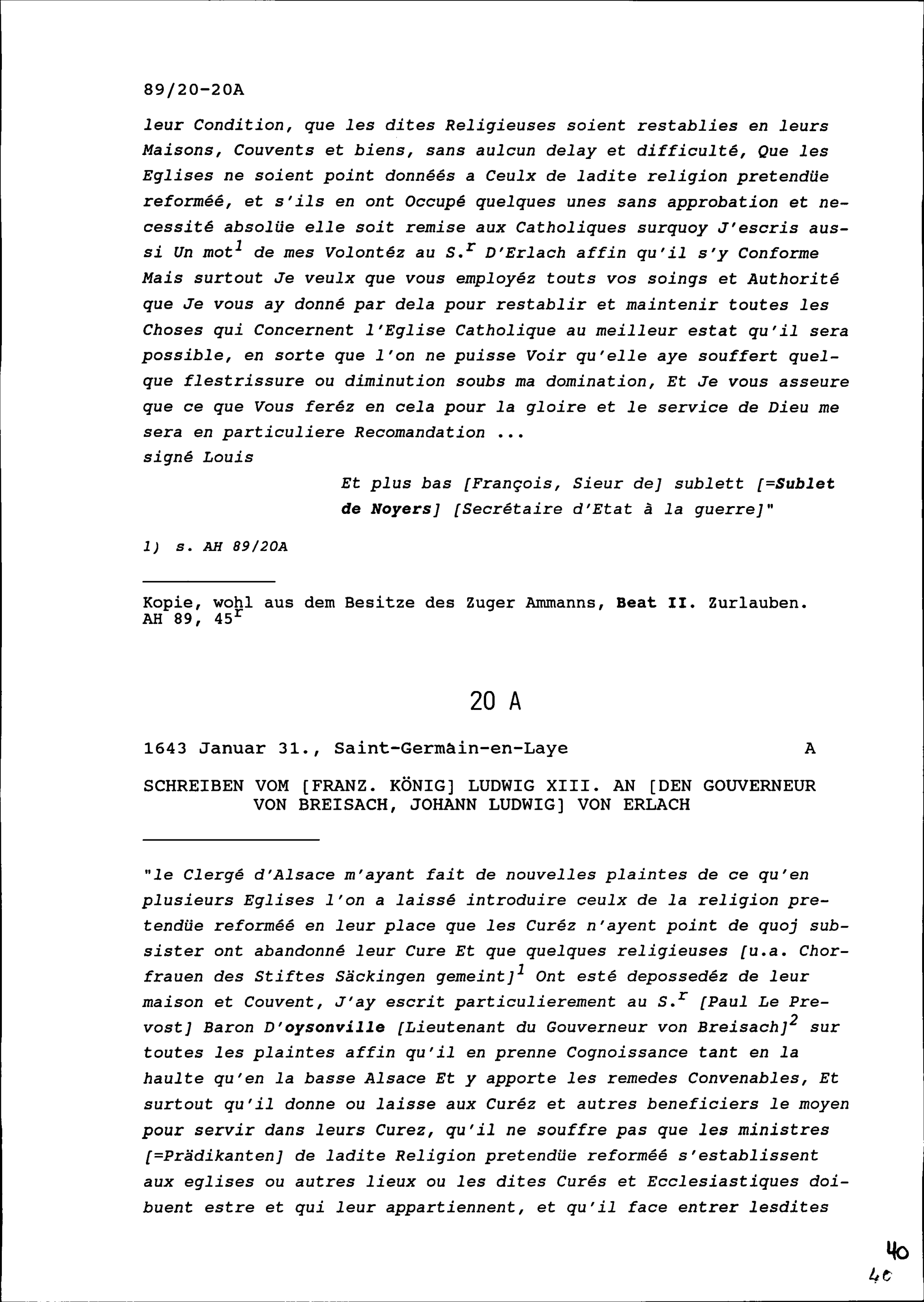 89/20-20A

leur Condition, que les dites Religieuses soient restablies en leurs Maisons, Couvents et biens, sans aulcun delay et difficulté, Que les Eglises ne soient point donnéés a Ceulx de ladite religion pretendüe reforméé, et s'ils en ont Occupé quelques unes sans approbation et necessité absolüe elle soit remise aux Catholiques surquoy J'escris aussi Un mot$^1$ de mes Volontéz au S.$^r$ D'Erlach affin qu'il s'y Conforme Mais surtout Je veulx que vous employéz touts vos soings et Authorité que Je vous ay donné par dela pour restablir et maintenir toutes les Choses qui Concernent l'Eglise Catholique au meilleur estat qu'il sera possible, en sorte que l'on ne puisse Voir qu'elle aye souffert quelque flestrissure ou diminution soubs ma domination, Et Je vous asseure que ce que Vous feréz en cela pour la gloire et le service de Dieu me sera en particuliere Recomandation ...
signé Louis

Et plus bas [François, Sieur de] sublett [=Sublet de Noyers] [Secrétaire d'Etat à la guerre]"

1) s. AH 89/20A

Kopie, wohl aus dem Besitze des Zuger Ammanns, Beat II. Zurlauben.
AH 89, 45$^r$

20 A

1643 Januar 31., Saint-Germain-en-Laye A

SCHREIBEN VOM [FRANZ. KÖNIG] LUDWIG XIII. AN [DEN GOUVERNEUR VON BREISACH, JOHANN LUDWIG] VON ERLACH

"le Clergé d'Alsace m'ayant fait de nouvelles plaintes de ce qu'en plusieurs Eglises l'on a laissé introduire ceulx de la religion pretendüe reforméé en leur place que les Curéz n'ayent point de quoj subsister ont abandonné leur Cure Et que quelques religieuses [u.a. Chorfrauen des Stiftes Säckingen gemeint]$^1$ Ont esté depossedéz de leur maison et Couvent, J'ay escrit particulierement au S.$^r$ [Paul Le Prevost] Baron D'oysonville [Lieutenant du Gouverneur von Breisach]$^2$ sur toutes les plaintes affin qu'il en prenne Cognoissance tant en la haulte qu'en la basse Alsace Et y apporte les remedes Convenables, Et surtout qu'il donne ou laisse aux Curéz et autres beneficiers le moyen pour servir dans leurs Curez, qu'il ne souffre pas que les ministres [=Prädikanten] de ladite Religion pretendüe reforméé s'establissent aux eglises ou autres lieux ou les dites Curés et Ecclesiastiques doibuent estre et qui leur appartiennent, et qu'il face entrer lesdites

40
40